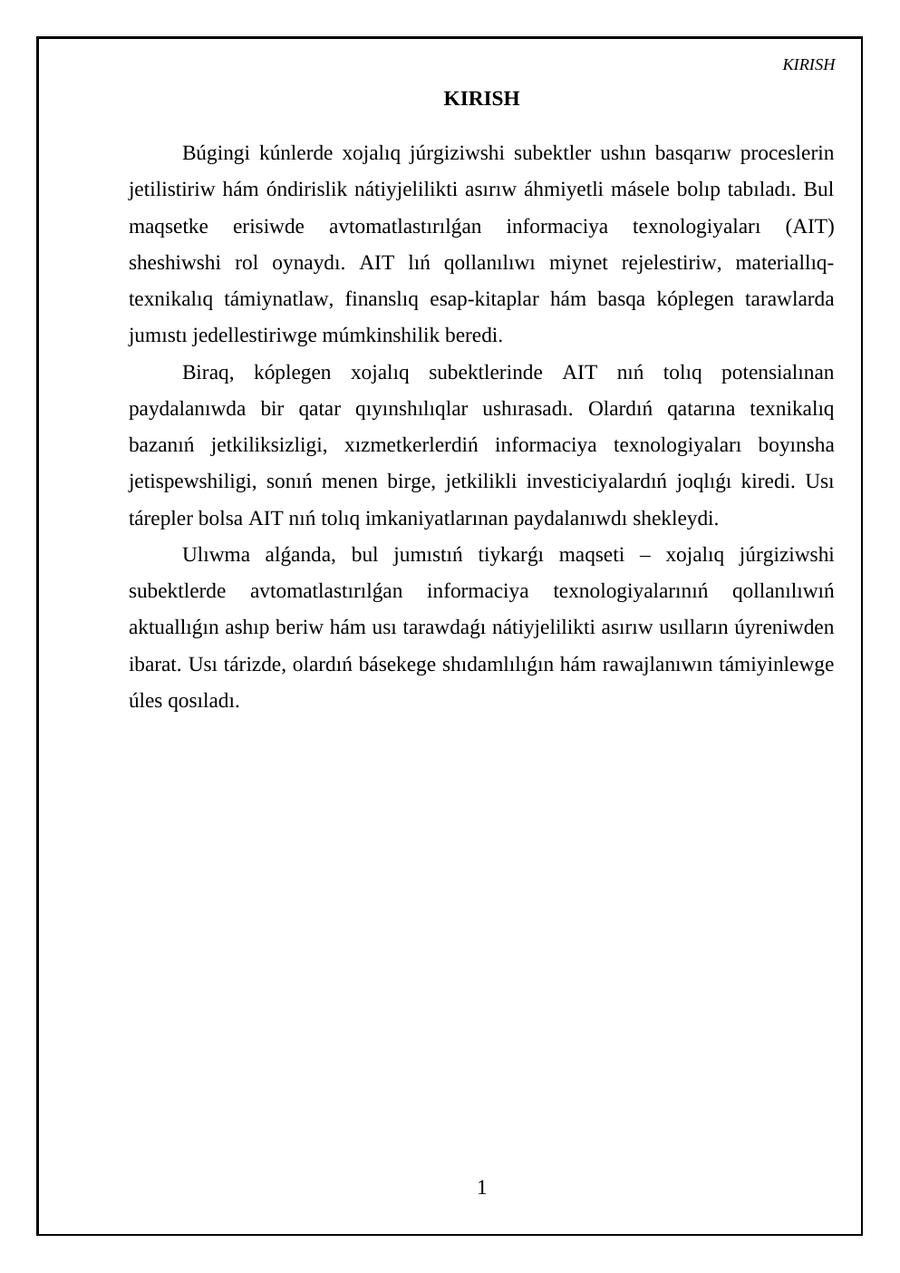 KIRISH

KIRISH

Búgingi kúnlerde xojalıq júrgiziwshi subektler ushın basqarıw proceslerin jetilistiriw hám óndirislik nátiyjelilikti asırıw áhmiyetli másele bolıp tabıladı. Bul maqsetke erisiwde avtomatlastırılǵan informaciya texnologiyaları (AIT) sheshiwshi rol oynaydı. AIT lıń qollanılıwı miynet rejelestiriw, materiallıq-texnikalıq támiynatlaw, finanslıq esap-kitaplar hám basqa kóplegen tarawlarda jumıstı jedellestiriwge múmkinshilik beredi.

Biraq, kóplegen xojalıq subektlerinde AIT nıń tolıq potensialınan paydalanıwda bir qatar qıyınshılıqlar ushırasadı. Olardıń qatarına texnikalıq bazanıń jetkiliksizligi, xızmetkerlerdiń informaciya texnologiyaları boyınsha jetispewshiligi, sonıń menen birge, jetkilikli investiciyalardıń joqlıǵı kiredi. Usı tárepler bolsa AIT nıń tolıq imkaniyatlarınan paydalanıwdı shekleydi.

Ulıwma alǵanda, bul jumıstıń tiykarǵı maqseti – xojalıq júrgiziwshi subektlerde avtomatlastırılǵan informaciya texnologiyalarınıń qollanılıwıń aktuallıǵın ashıp beriw hám usı tarawdaǵı nátiyjelilikti asırıw usılların úyreniwden ibarat. Usı tárizde, olardıń básekege shıdamlılıǵın hám rawajlanıwın támiyinlewge úles qosıladı.

1